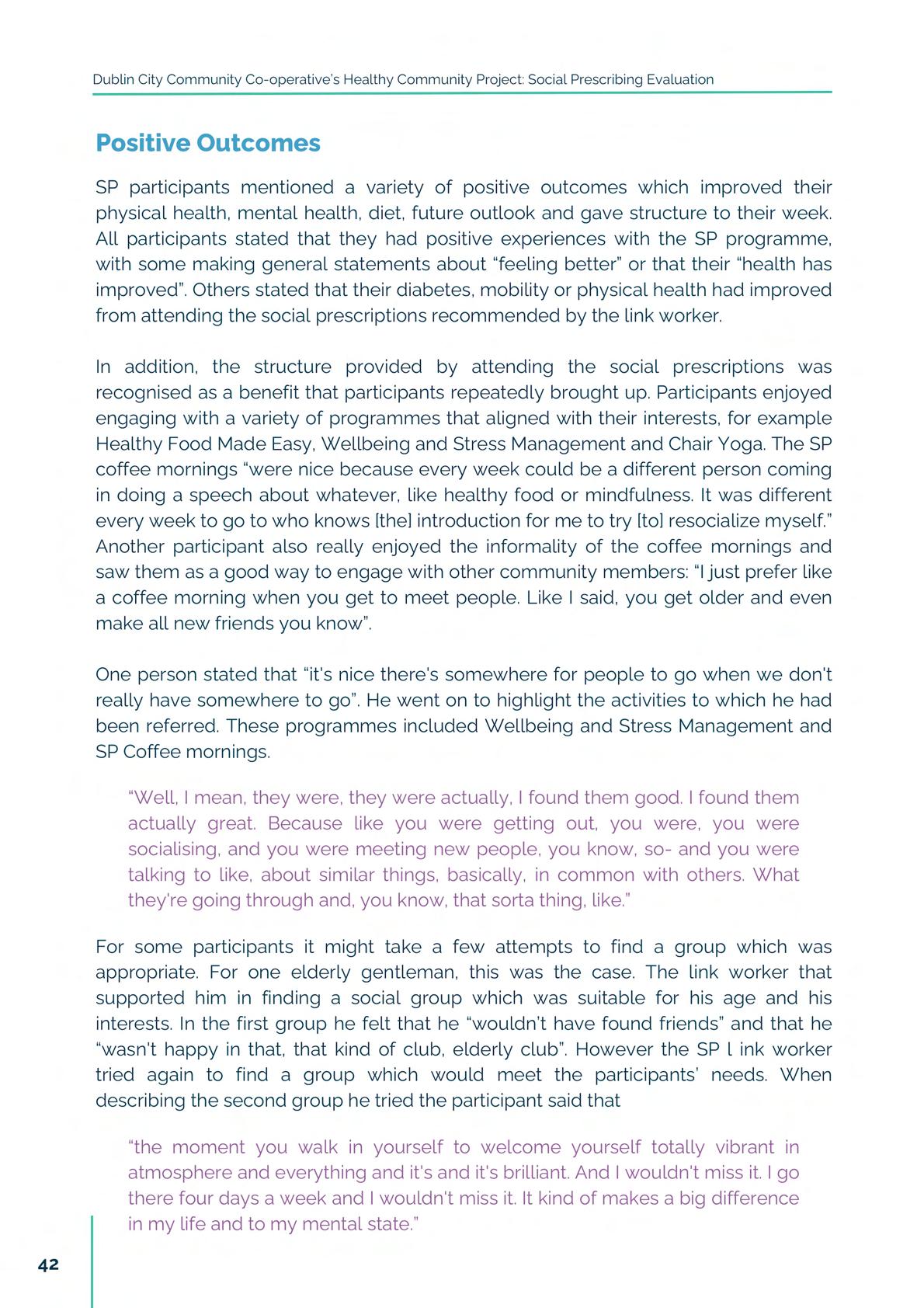 Dublin City Community Co-operative's Healthy Community Project: Social Prescribing Evaluation

Positive Outcomes

SP participants mentioned a variety of positive outcomes which improved their physical health, mental health, diet, future outlook and gave structure to their week. All participants stated that they had positive experiences with the SP programme, with some making general statements about "feeling better" or that their "health has improved". Others stated that their diabetes, mobility or physical health had improved from attending the social prescriptions recommended by the link worker.

In addition, the structure provided by attending the social prescriptions was recognised as a benefit that participants repeatedly brought up. Participants enjoyed engaging with a variety of programmes that aligned with their interests, for example Healthy Food Made Easy, Wellbeing and Stress Management and Chair Yoga. The SP coffee mornings "were nice because every week could be a different person coming in doing a speech about whatever, like healthy food or mindfulness. It was different every week to go to who knows [the] introduction for me to try [to] resocialize myself." Another participant also really enjoyed the informality of the coffee mornings and saw them as a good way to engage with other community members: "I just prefer like a coffee morning when you get to meet people. Like I said, you get older and even make all new friends you know".

One person stated that "it's nice there's somewhere for people to go when we don't really have somewhere to go". He went on to highlight the activities to which he had been referred. These programmes included Wellbeing and Stress Management and SP Coffee mornings.

"Well, I mean, they were, they were actually, I found them good. I found them actually great. Because like you were getting out, you were, you were socialising, and you were meeting new people, you know, so- and you were talking to like, about similar things, basically, in common with others. What they're going through and, you know, that sorta thing, like."

For some participants it might take a few attempts to find a group which was appropriate. For one elderly gentleman, this was the case. The link worker that supported him in finding a social group which was suitable for his age and his interests. In the first group he felt that he "wouldn't have found friends" and that he "wasn't happy in that, that kind of club, elderly club". However the SP l ink worker tried again to find a group which would meet the participants' needs. When describing the second group he tried the participant said that

"the moment you walk in yourself to welcome yourself totally vibrant in atmosphere and everything and it's and it's brilliant. And I wouldn't miss it. I go there four days a week and I wouldn't miss it. It kind of makes a big difference in my life and to my mental state."

42